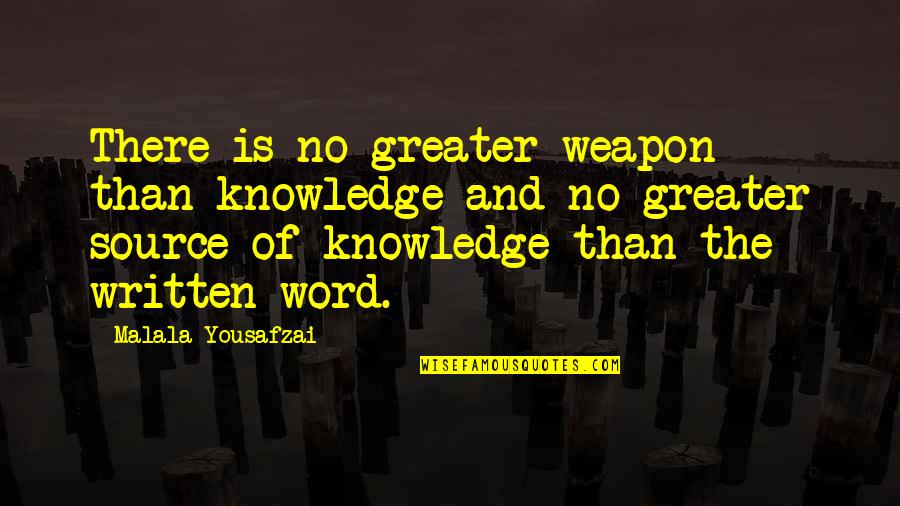 There is no greater weapon than knowledge and no greater source of knowledge than the written word.

Malala Yousafzai

WISEFAMOUSQUOTES.COM